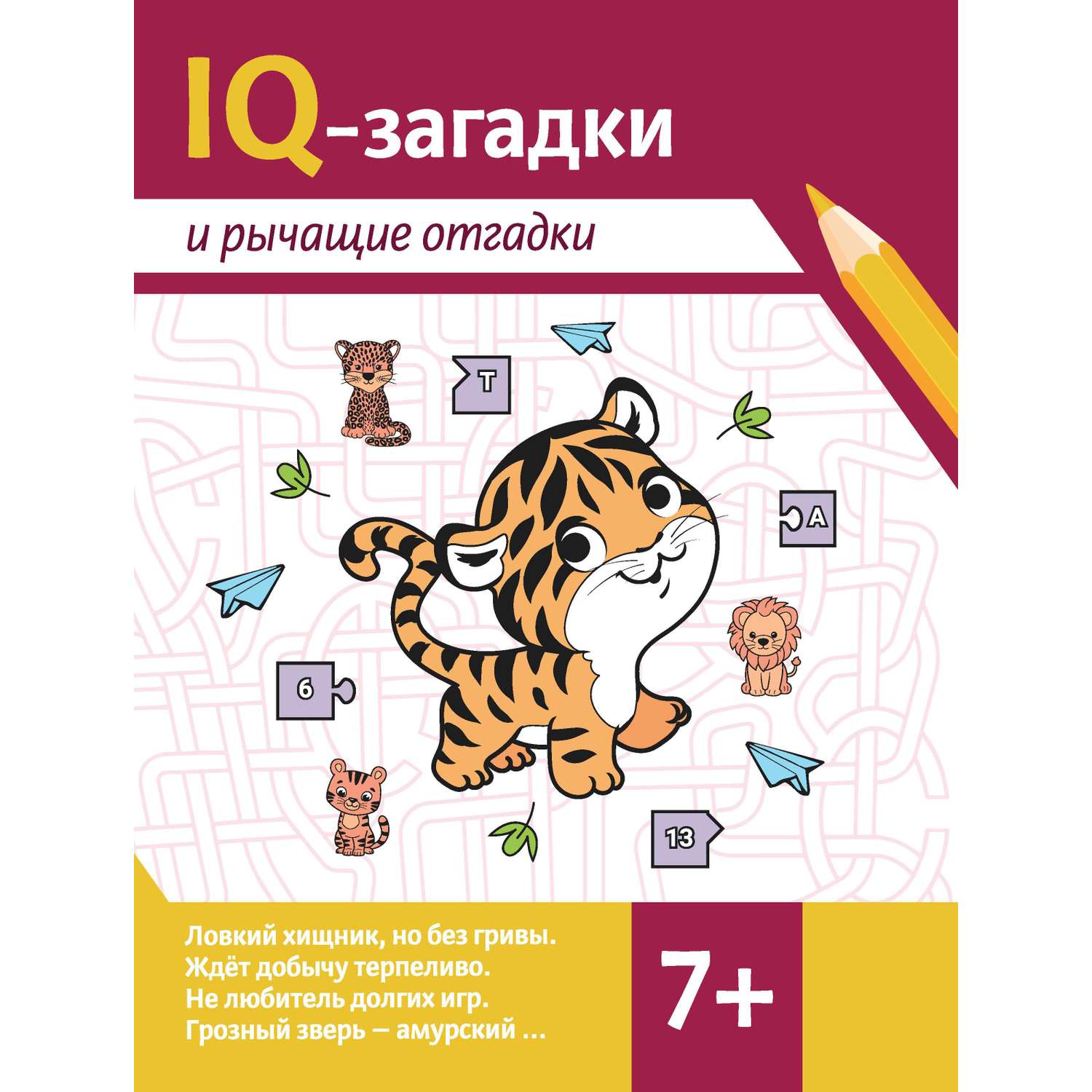 IQ-загадки

и рычащие отгадки

Т

А

6

13

Ловкий хищник, но без гривы.
Ждёт добычу терпеливо.
Не любитель долгих игр.
Грозный зверь — амурский …

7+